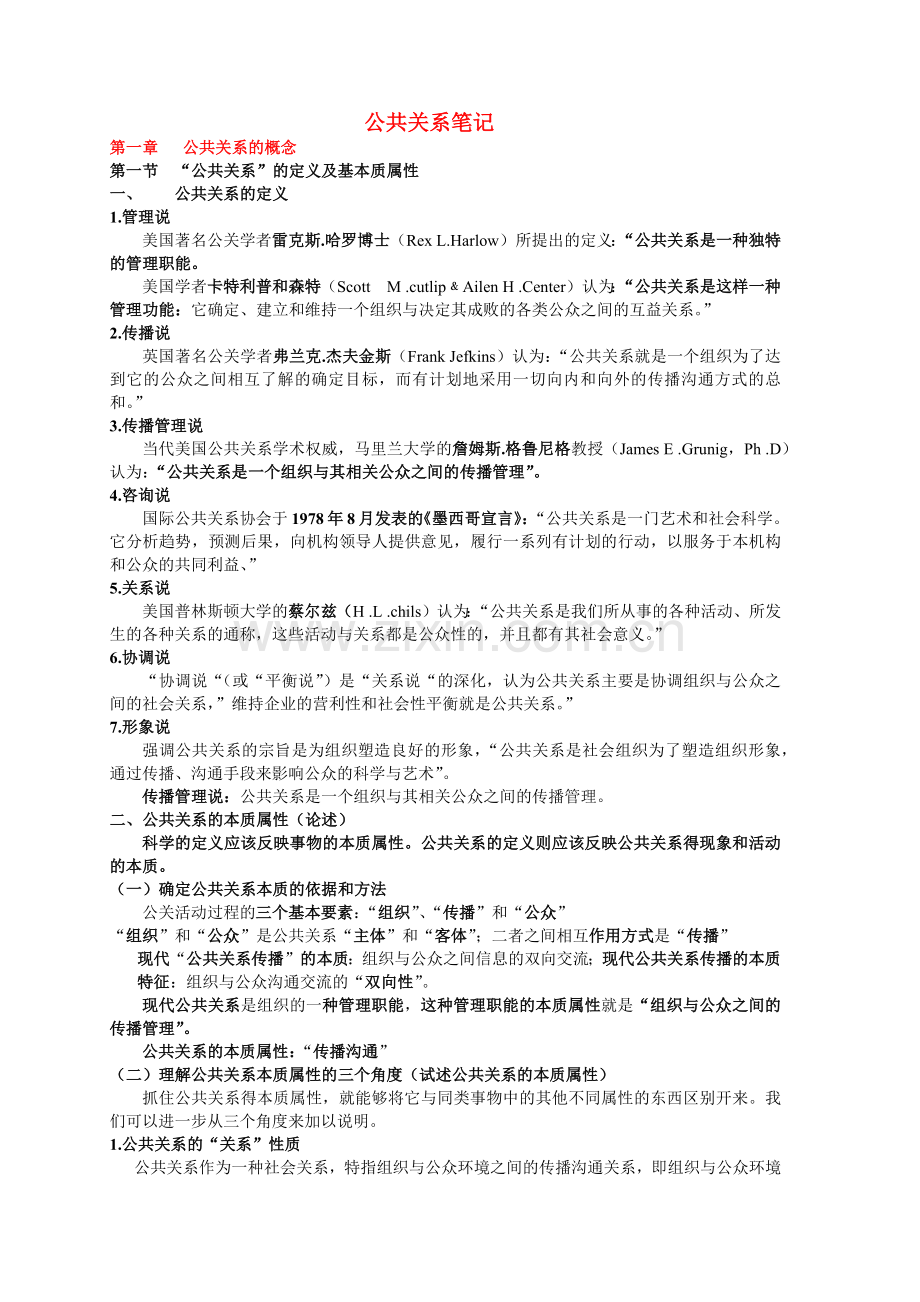 公共关系笔记

第一章 公共关系的概念

第一节 “公共关系”的定义及基本质属性

一、 公共关系的定义

1.管理说

美国著名公关学者雷克斯.哈罗博士（Rex L.Harlow）所提出的定义：“公共关系是一种独特的管理职能。

美国学者卡特利普和森特（Scott M .cutlip & Ailen H .Center）认为：“公共关系是这样一种管理功能：它确定、建立和维持一个组织与决定其成败的各类公众之间的互益关系。”

2.传播说

英国著名公关学者弗兰克.杰夫金斯（Frank Jefkins）认为：“公共关系就是一个组织为了达到它的公众之间相互了解的确定目标，而有计划地采用一切向内和向外的传播沟通方式的总和。”

3.传播管理说

当代美国公共关系学术权威，马里兰大学的詹姆斯.格鲁尼格教授（James E .Grunig，Ph .D）认为：“公共关系是一个组织与其相关公众之间的传播管理”。

4.咨询说

国际公共关系协会于1978年8月发表的《墨西哥宣言》：“公共关系是一门艺术和社会科学。它分析趋势，预测后果，向机构领导人提供意见，履行一系列有计划的行动，以服务于本机构和公众的共同利益、”

5.关系说

美国普林斯顿大学的蔡尔兹（H .L .chils）认为：“公共关系是我们所从事的各种活动、所发生的各种关系的通称，这些活动与关系都是公众性的，并且都有其社会意义。”

6.协调说

“协调说“（或“平衡说”）是“关系说“的深化，认为公共关系主要是协调组织与公众之间的社会关系，”维持企业的营利性和社会性平衡就是公共关系。”

7.形象说

强调公共关系的宗旨是为组织塑造良好的形象，“公共关系是社会组织为了塑造组织形象，通过传播、沟通手段来影响公众的科学与艺术”。

传播管理说：公共关系是一个组织与其相关公众之间的传播管理。

二、公共关系的本质属性（论述）

科学的定义应该反映事物的本质属性。公共关系的定义则应该反映公共关系得现象和活动的本质。

（一）确定公共关系本质的依据和方法

公关活动过程的三个基本要素：“组织”、“传播”和“公众”

“组织”和“公众”是公共关系“主体”和“客体”；二者之间相互作用方式是“传播”

现代“公共关系传播”的本质：组织与公众之间信息的双向交流；现代公共关系传播的本质特征：组织与公众沟通交流的“双向性”。

现代公共关系是组织的一种管理职能，这种管理职能的本质属性就是“组织与公众之间的传播管理”。

公共关系的本质属性：“传播沟通”

（二）理解公共关系本质属性的三个角度（试述公共关系的本质属性）

抓住公共关系得本质属性，就能够将它与同类事物中的其他不同属性的东西区别开来。我们可以进一步从三个角度来加以说明。

1.公共关系的“关系”性质

公共关系作为一种社会关系，特指组织与公众环境之间的传播沟通关系，即组织与公众环境

www.zixin.com.cn